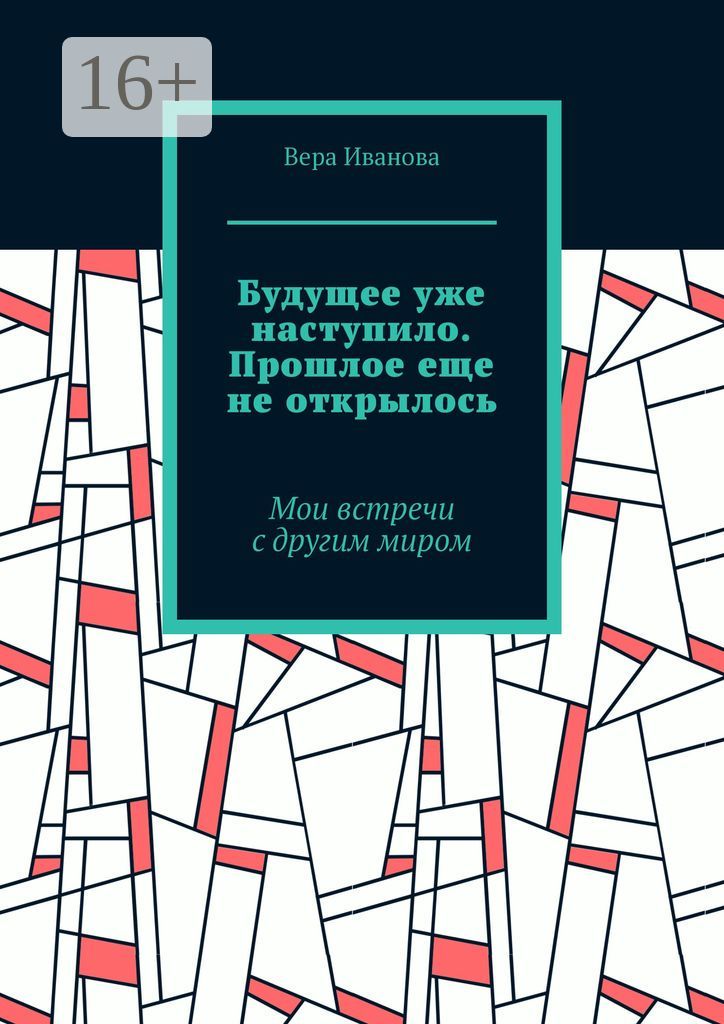 16+

Вера Иванова

Будущее уже наступило. Прошлое еще не открылось

Мои встречи с другим миром